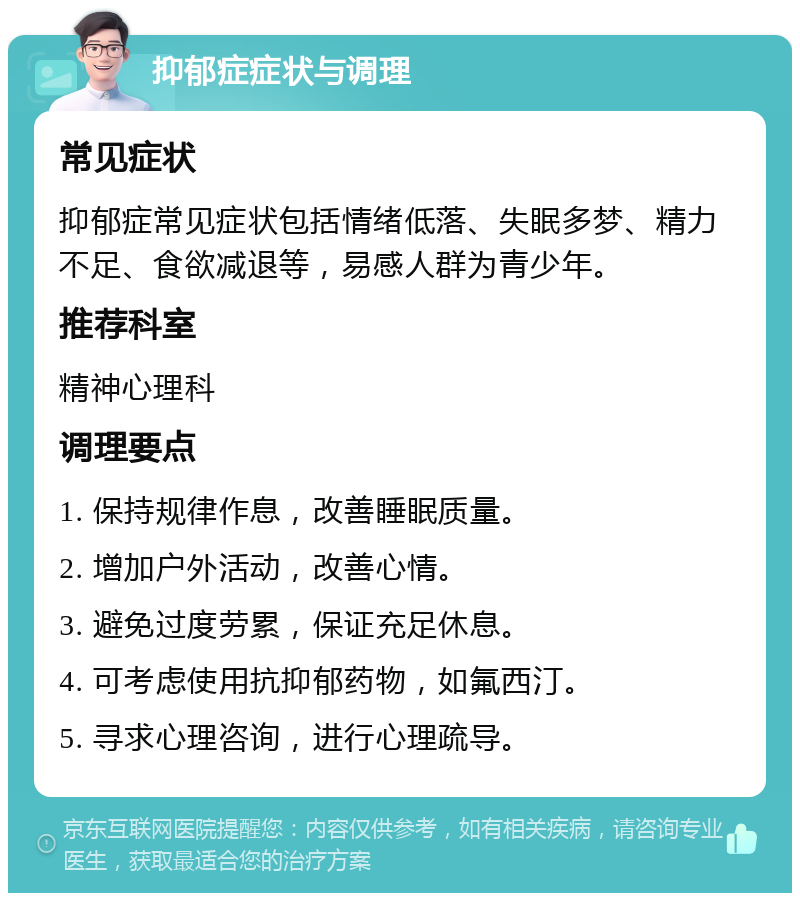 抑郁症症状与调理

常见症状

抑郁症常见症状包括情绪低落、失眠多梦、精力不足、食欲减退等，易感人群为青少年。

推荐科室

精神心理科

调理要点

1. 保持规律作息，改善睡眠质量。

2. 增加户外活动，改善心情。

3. 避免过度劳累，保证充足休息。

4. 可考虑使用抗抑郁药物，如氟西汀。

5. 寻求心理咨询，进行心理疏导。

京东互联网医院提醒您：内容仅供参考，如有相关疾病，请咨询专业医生，获取最适合您的治疗方案